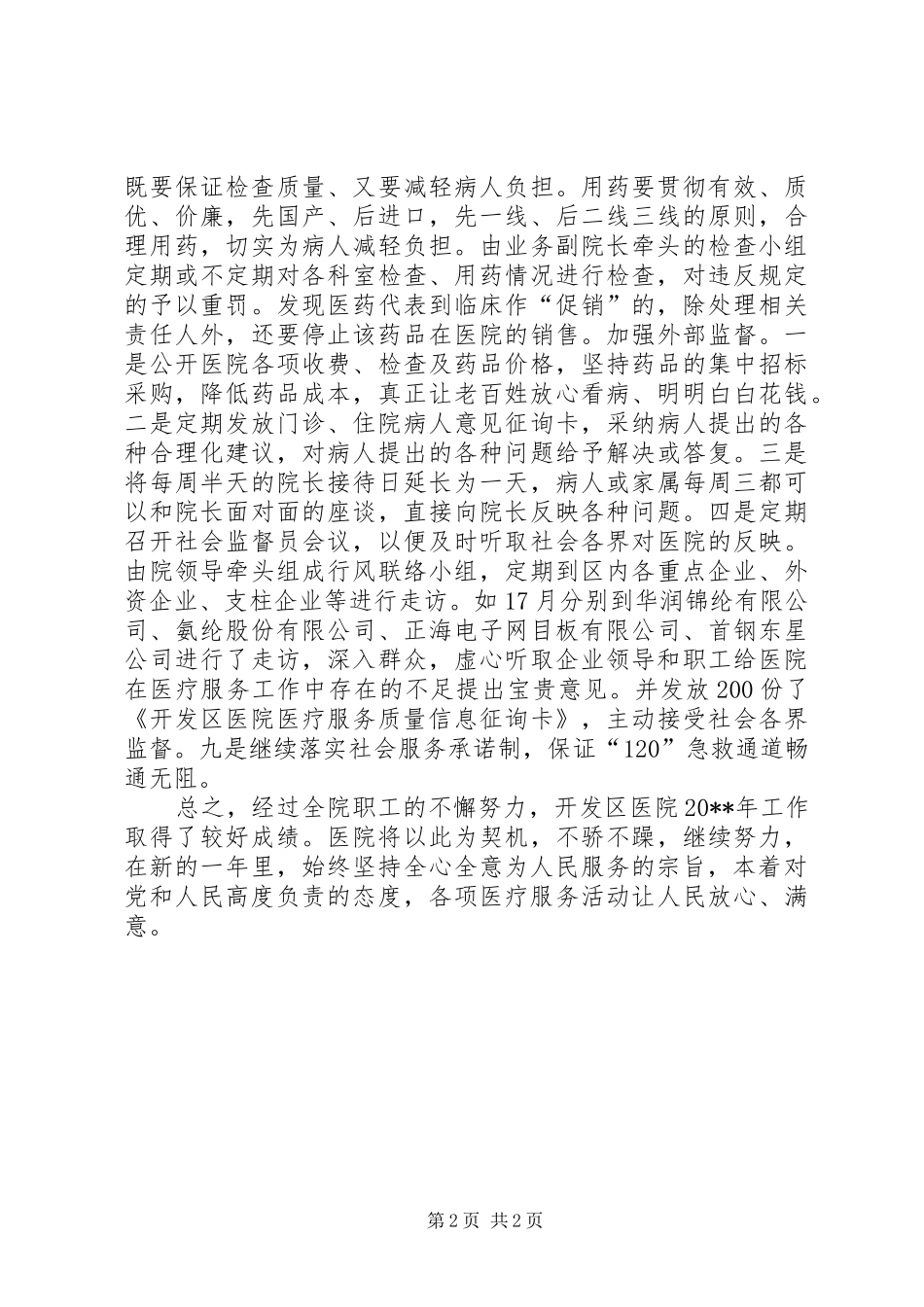 既要保证检查质量、又要减轻病人负担。用药要贯彻有效、质优、价廉，先国产、后进口，先一线、后二线三线的原则，合理用药，切实为病人减轻负担。由业务副院长牵头的检查小组定期或不定期对各科室检查、用药情况进行检查，对违反规定的予以重罚。发现医药代表到临床作“促销”的，除处理相关责任人外，还要停止该药品在医院的销售。加强外部监督。一是公开医院各项收费、检查及药品价格，坚持药品的集中招标采购，降低药品成本，真正让老百姓放心看病、明明白白花钱。二是定期发放门诊、住院病人意见征询卡，采纳病人提出的各种合理化建议，对病人提出的各种问题给予解决或答复。三是将每周半天的院长接待日延长为一天，病人或家属每周三都可以和院长面对面的座谈，直接向院长反映各种问题。四是定期召开社会监督员会议，以便及时听取社会各界对医院的反映。由院领导牵头组成行风联络小组，定期到区内各重点企业、外资企业、支柱企业等进行走访。如17月分别到华润锦纶有限公司、氨纶股份有限公司、正海电子网目板有限公司、首钢东星公司进行了走访，深入群众，虚心听取企业领导和职工给医院在医疗服务工作中存在的不足提出宝贵意见。并发放200份了《开发区医院医疗服务质量信息征询卡》，主动接受社会各界监督。九是继续落实社会服务承诺制，保证“120”急救通道畅通无阻。

总之，经过全院职工的不懈努力，开发区医院20**年工作取得了较好成绩。医院将以此为契机，不骄不躁，继续努力，在新的一年里，始终坚持全心全意为人民服务的宗旨，本着对党和人民高度负责的态度，各项医疗服务活动让人民放心、满意。

第2页 共2页